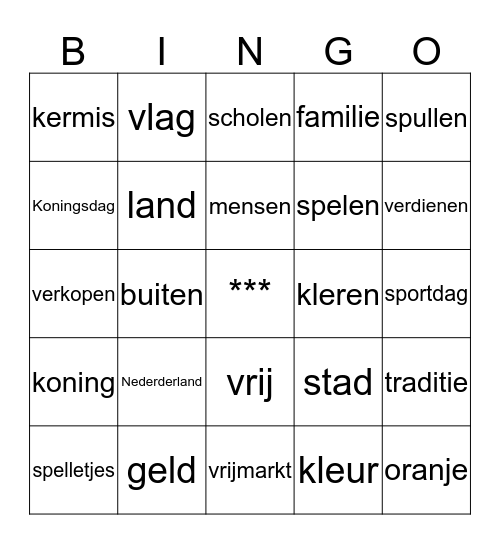 | B | I | N | G | O |
|---|---|---|---|---|
| kermis | vlag | scholen | familie | spullen |
| Koningsdag | land | mensen | spelen | verdienen |
| verkopen | buiten | *** | kleren | sportdag |
| koning | Nederderland | vrij | stad | traditie |
| spelletjes | geld | vrijmarkt | kleur | oranje |